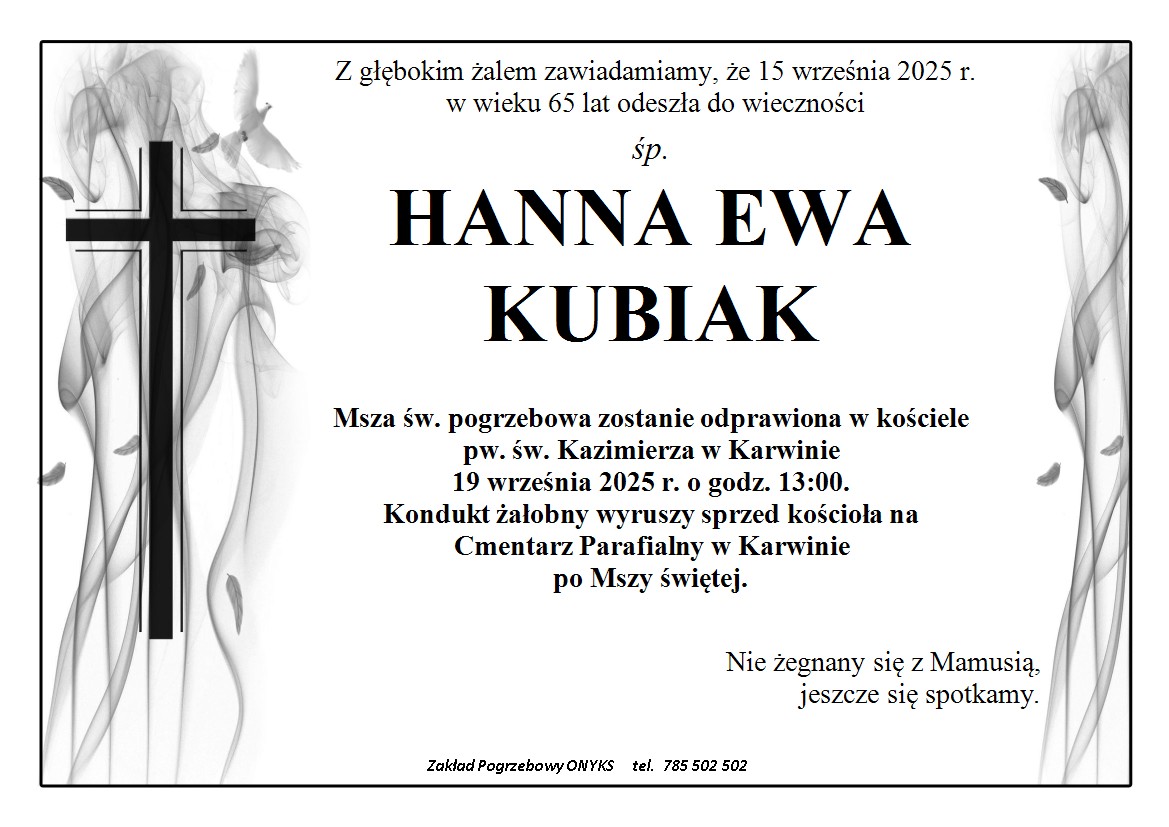 Z głębokim żalem zawiadamiamy, że 15 września 2025 r.
w wieku 65 lat odeszła do wieczności

śp.

HANNA EWA
KUBIAK

Msza św. pogrzebowa zostanie odprawiona w kościele
pw. św. Kazimierza w Karwinie
19 września 2025 r. o godz. 13:00.
Kondukt żałobny wyruszy sprzed kościoła na
Cmentarz Parafialny w Karwinie
po Mszy świętej.

Nie żegnany się z Mamusią,
jeszcze się spotkamy.

Zakład Pogrzebowy ONYKS tel. 785 502 502